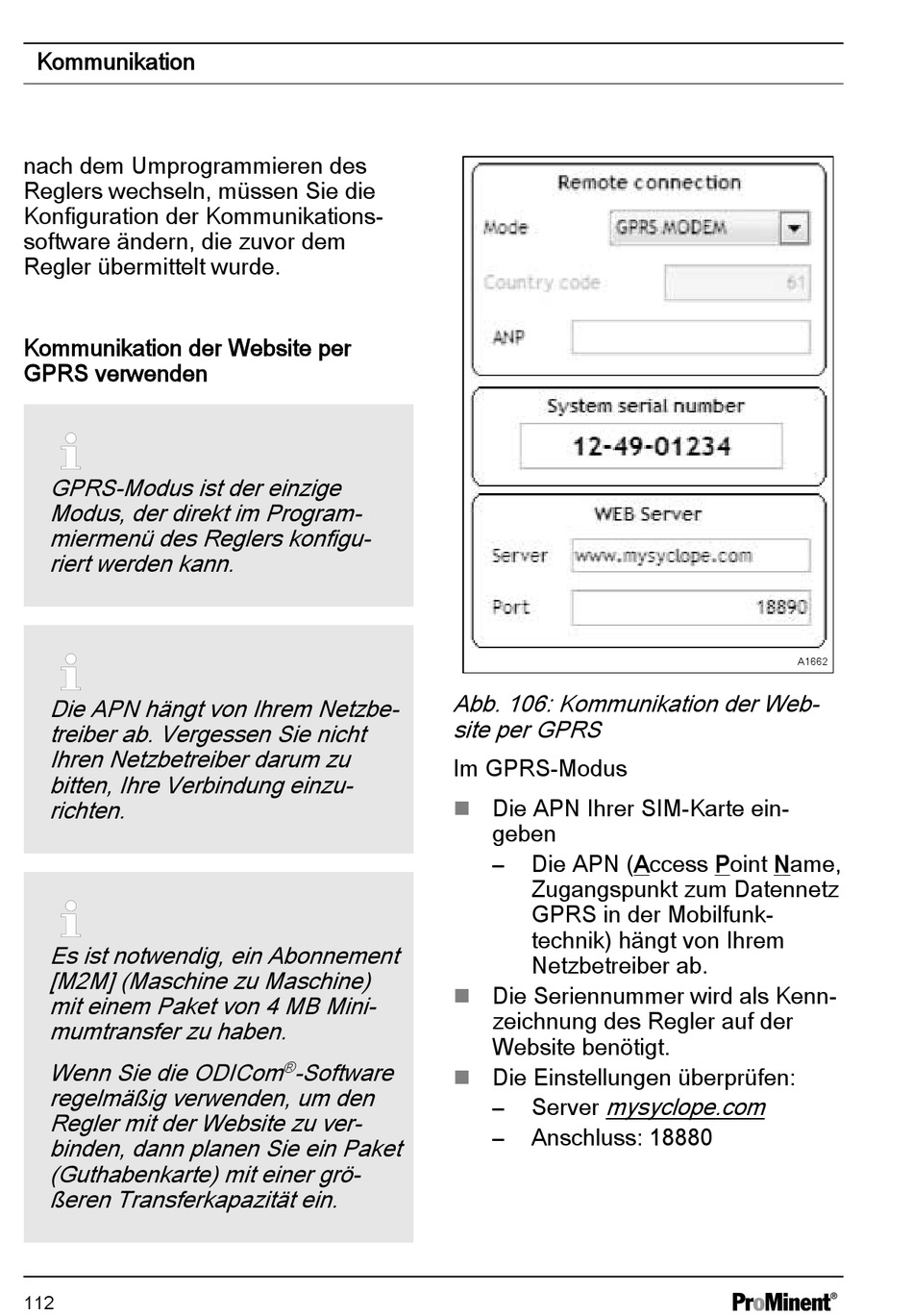 Kommunikation

nach dem Umprogrammieren des Reglers wechseln, müssen Sie die Konfiguration der Kommunikationssoftware ändern, die zuvor dem Regler übermittelt wurde.

Kommunikation der Website per GPRS verwenden

GPRS-Modus ist der einzige Modus, der direkt im Programmiermenü des Reglers konfiguriert werden kann.

Die APN hängt von Ihrem Netzbetreiber ab. Vergessen Sie nicht Ihren Netzbetreiber darum zu bitten, Ihre Verbindung einzurichten.

Es ist notwendig, ein Abonnement [M2M] (Maschine zu Maschine) mit einem Paket von 4 MB Minimumtransfer zu haben.

Wenn Sie die ODICom®-Software regelmäßig verwenden, um den Regler mit der Website zu verbinden, dann planen Sie ein Paket (Guthabenkarte) mit einer größeren Transferkapazität ein.

Remote connection

Mode GPRS MODEM

Country code 61

ANP

System serial number

12-49-01234

WEB Server

Server www.mysyclope.com

Port 18890

A1662

Abb. 106: Kommunikation der Website per GPRS

Im GPRS-Modus

■ Die APN Ihrer SIM-Karte eingeben
– Die APN (Access Point Name, Zugangspunkt zum Datennetz GPRS in der Mobilfunktechnik) hängt von Ihrem Netzbetreiber ab.
■ Die Seriennummer wird als Kennzeichnung des Regler auf der Website benötigt.
■ Die Einstellungen überprüfen:
– Server mysyclope.com
– Anschluss: 18880

112

ProMinent®